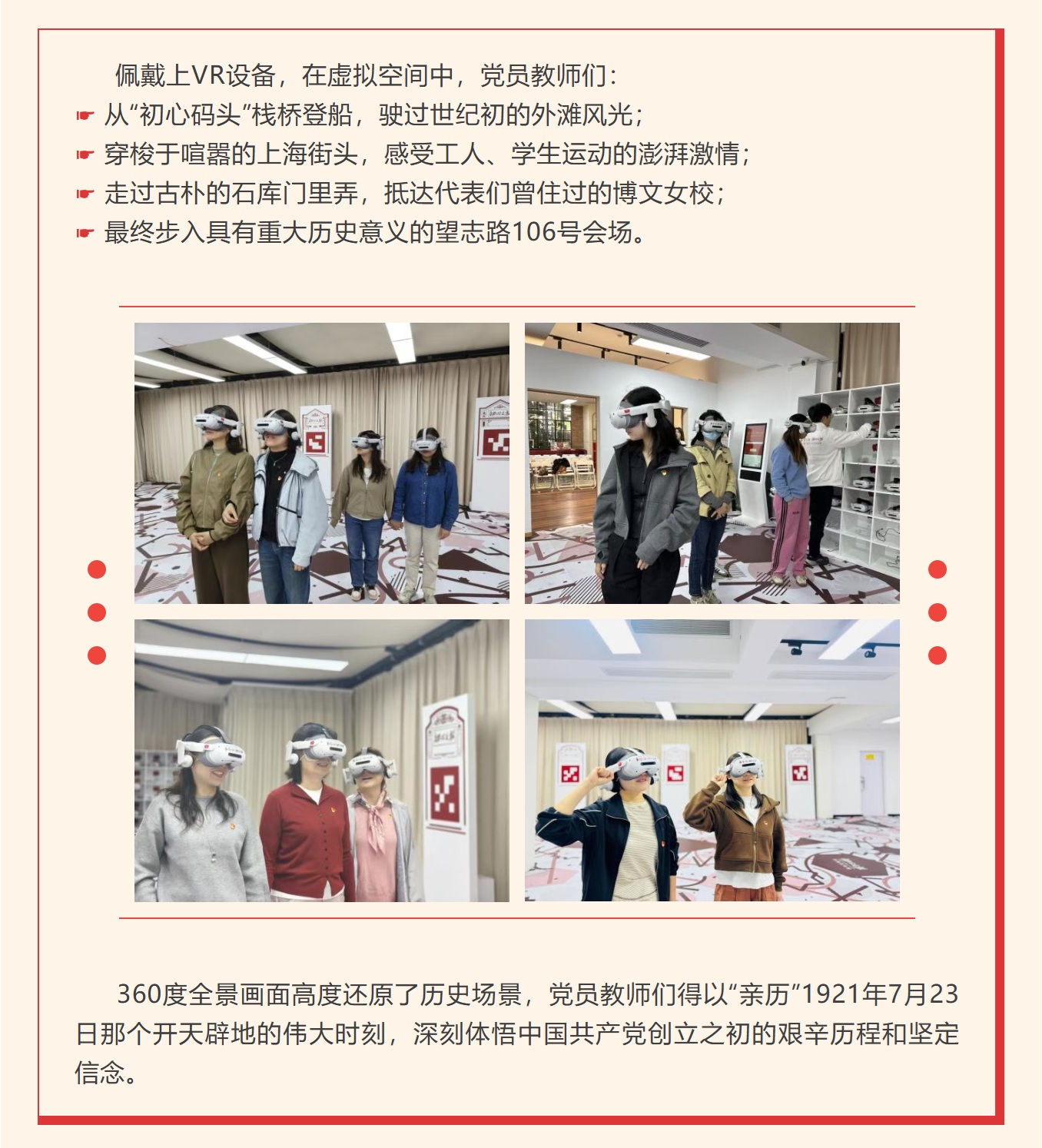 佩戴上VR设备，在虚拟空间中，党员教师们：

☛ 从“初心码头”栈桥登船，驶过世纪初的外滩风光；
☛ 穿梭于喧嚣的上海街头，感受工人、学生运动的澎湃激情；
☛ 走过古朴的石库门里弄，抵达代表们曾住过的博文女校；
☛ 最终步入具有重大历史意义的望志路106号会场。

360度全景画面高度还原了历史场景，党员教师们得以“亲历”1921年7月23日那个开天辟地的伟大时刻，深刻体悟中国共产党创立之初的艰辛历程和坚定信念。